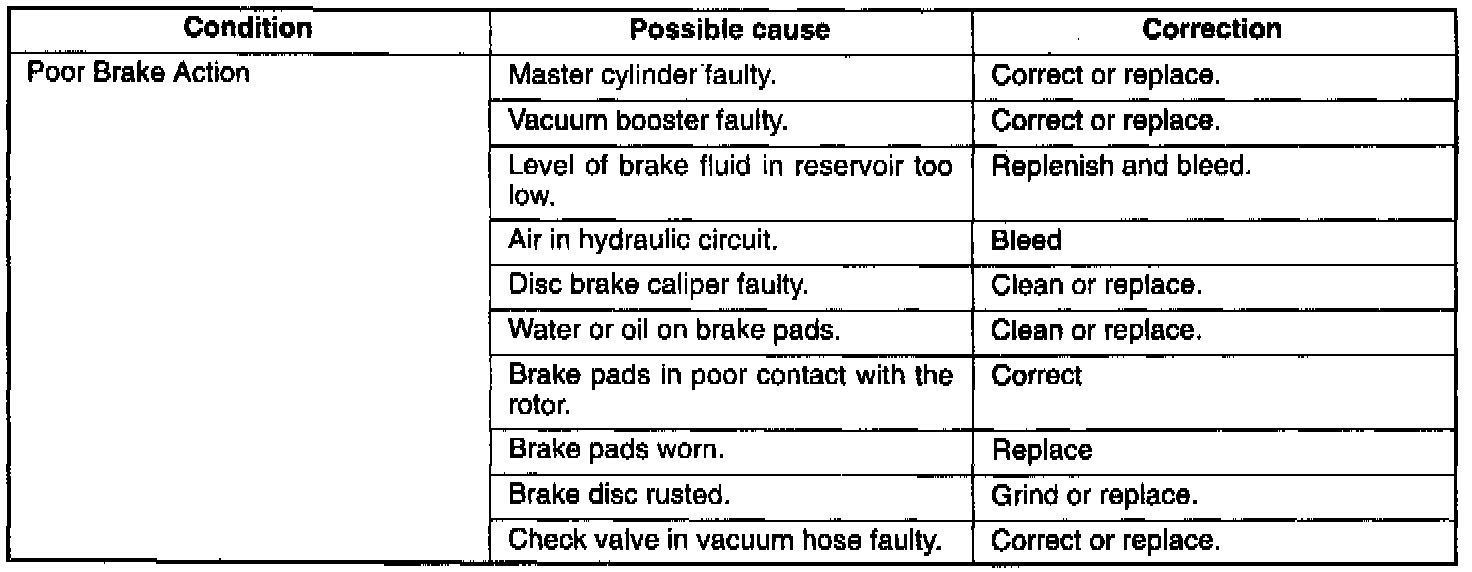 | Condition | Possible cause | Correction |
|---|---|---|
| Poor Brake Action | Master cylinder faulty. | Correct or replace. |
| | Vacuum booster faulty. | Correct or replace. |
| | Level of brake fluid in reservoir too low. | Replenish and bleed. |
| | Air in hydraulic circuit. | Bleed |
| | Disc brake caliper faulty. | Clean or replace. |
| | Water or oil on brake pads. | Clean or replace. |
| | Brake pads in poor contact with the rotor. | Correct |
| | Brake pads worn. | Replace |
| | Brake disc rusted. | Grind or replace. |
| | Check valve in vacuum hose faulty. | Correct or replace. |